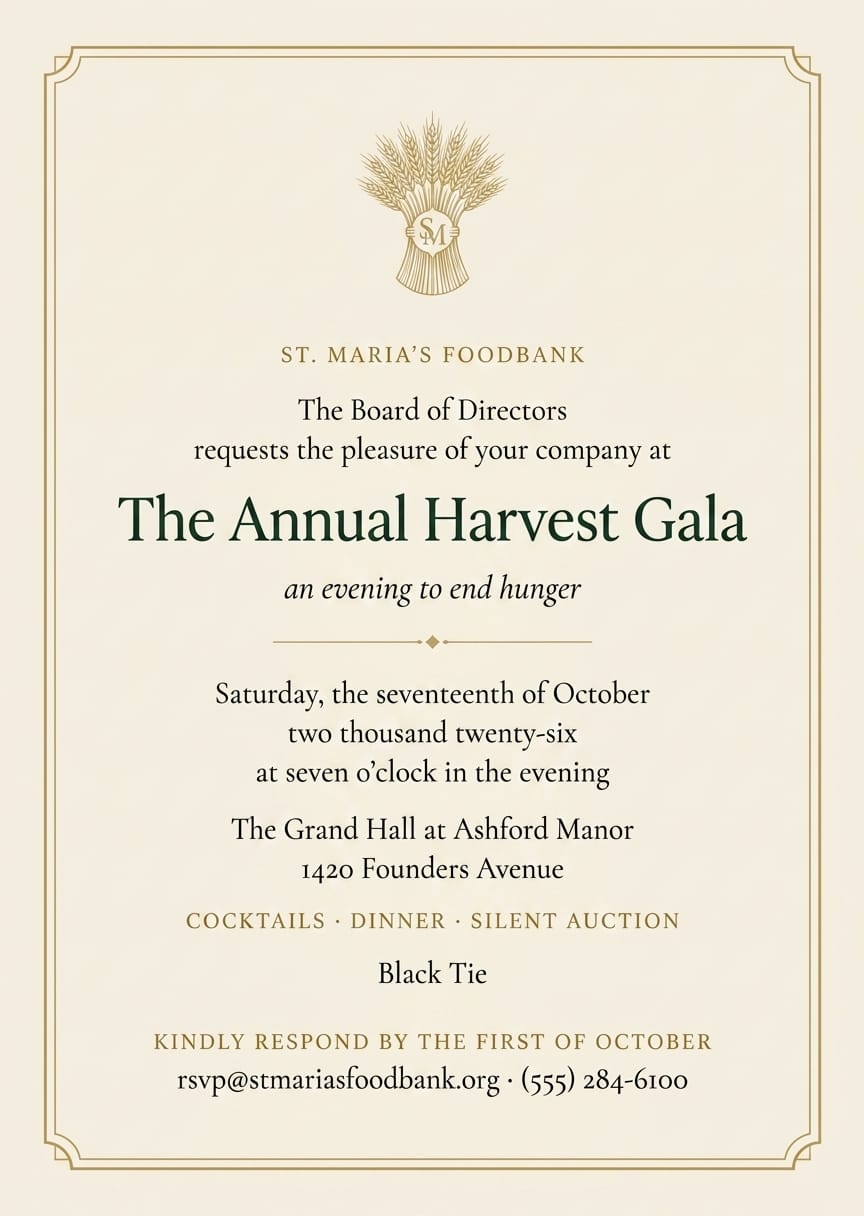 SM

ST. MARIA'S FOODBANK

The Board of Directors
requests the pleasure of your company at

The Annual Harvest Gala

an evening to end hunger

Saturday, the seventeenth of October
two thousand twenty-six
at seven o'clock in the evening

The Grand Hall at Ashford Manor
1420 Founders Avenue

COCKTAILS · DINNER · SILENT AUCTION

Black Tie

KINDLY RESPOND BY THE FIRST OF OCTOBER
rsvp@stmariasfoodbank.org · (555) 284-6100